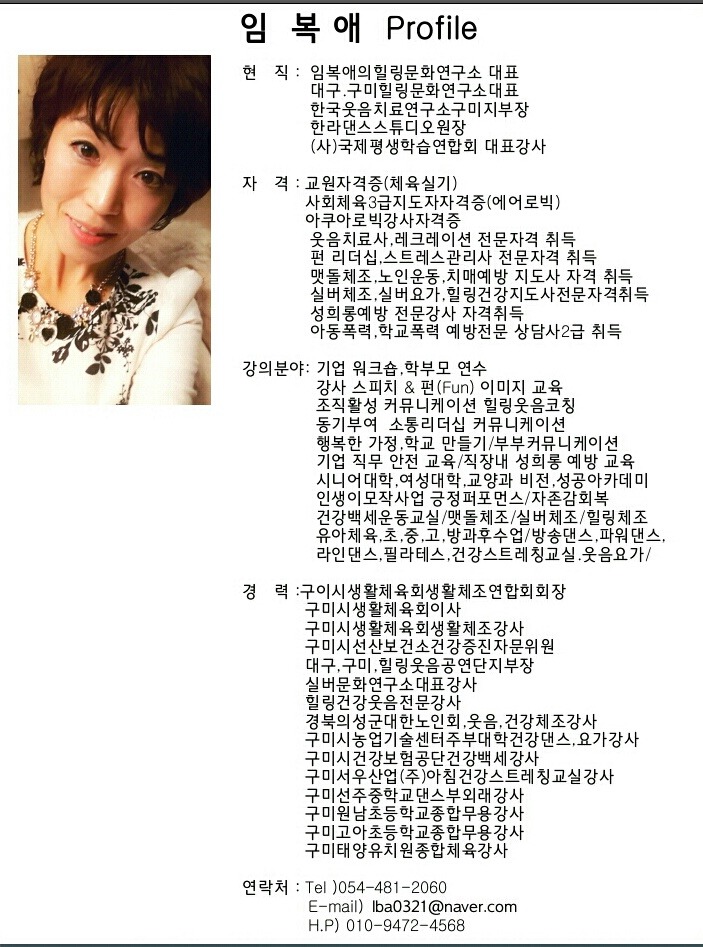 임 복 애 Profile

현 직 : 임복애의힐링문화연구소 대표
대구.구미힐링문화연구소대표
한국웃음치료연구소구미지부장
한라댄스스튜디오원장
(사)국제평생학습연합회 대표강사

자 격 : 교원자격증(체육실기)
사회체육3급지도자자격증(에어로빅)
아쿠아로빅강사자격증
웃음치료사,레크레이션 전문자격 취득
펀 리더십,스트레스관리사 전문자격 취득
맷돌체조,노인운동,치매예방 지도사 자격 취득
실버체조,실버요가,힐링건강지도사전문자격취득
성희롱예방 전문강사 자격취득
아동폭력,학교폭력 예방전문 상담사2급 취득

강의분야: 기업 워크숍,학부모 연수
강사 스피치 & 펀(Fun) 이미지 교육
조직활성 커뮤니케이션 힐링웃음코칭
동기부여 소통리더십 커뮤니케이션
행복한 가정,학교 만들기/부부커뮤니케이션
기업 직무 안전 교육/직장내 성희롱 예방 교육
시니어대학,여성대학,교양과 비전,성공아카데미
인생이모작사업 긍정퍼포먼스/자존감회복
건강백세운동교실/맷돌체조/실버체조/힐링체조
유아체육,초,중,고,방과후수업/방송댄스,파워댄스,
라인댄스,필라테스,건강스트레칭교실.웃음요가/

경 력 :구이시생활체육회생활체조연합회회장
구미시생활체육회이사
구미시생활체육회생활체조강사
구미시선산보건소건강증진자문위원
대구,구미,힐링웃음공연단지부장
실버문화연구소대표강사
힐링건강웃음전문강사
경북의성군대한노인회,웃음,건강체조강사
구미시농업기술센터주부대학건강댄스,요가강사
구미시건강보험공단건강백세강사
구미서우산업(주)아침건강스트레칭교실강사
구미선주중학교댄스부외래강사
구미원남초등학교종합무용강사
구미고아초등학교종합무용강사
구미태양유치원종합체육강사

연락처 : Tel )054-481-2060
E-mail) lba0321@naver.com
H.P) 010-9472-4568